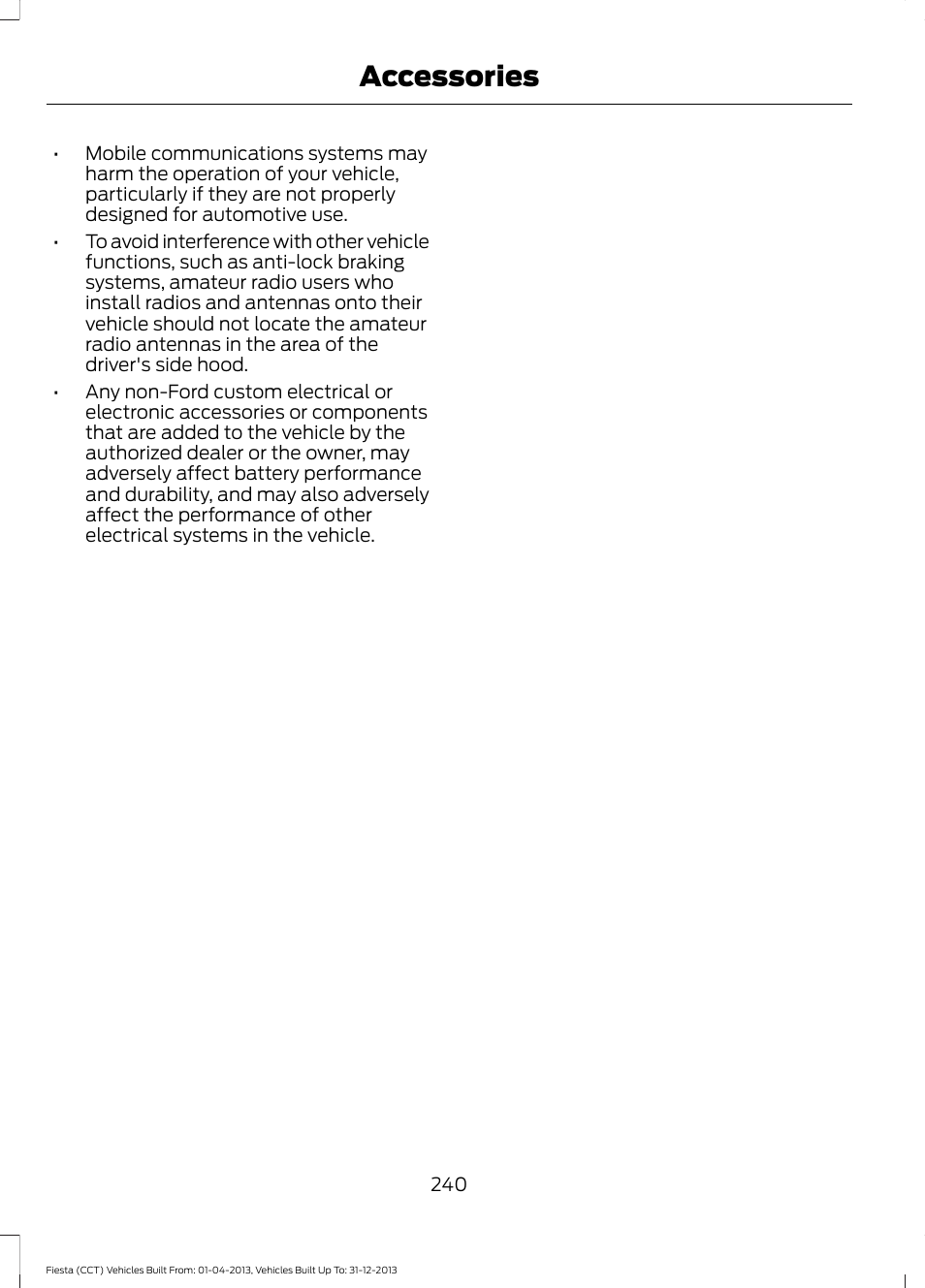 Accessories

• Mobile communications systems may harm the operation of your vehicle, particularly if they are not properly designed for automotive use.

• To avoid interference with other vehicle functions, such as anti-lock braking systems, amateur radio users who install radios and antennas onto their vehicle should not locate the amateur radio antennas in the area of the driver's side hood.

• Any non-Ford custom electrical or electronic accessories or components that are added to the vehicle by the authorized dealer or the owner, may adversely affect battery performance and durability, and may also adversely affect the performance of other electrical systems in the vehicle.

240

Fiesta (CCT) Vehicles Built From: 01-04-2013, Vehicles Built Up To: 31-12-2013